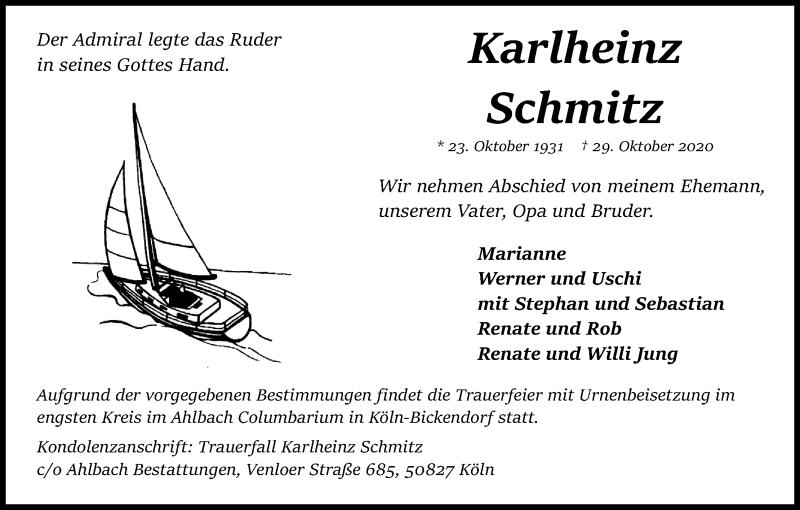 Der Admiral legte das Ruder in seines Gottes Hand.

Karlheinz Schmitz

* 23. Oktober 1931 † 29. Oktober 2020

Wir nehmen Abschied von meinem Ehemann, unserem Vater, Opa und Bruder.

Marianne
Werner und Uschi
mit Stephan und Sebastian
Renate und Rob
Renate und Willi Jung

Aufgrund der vorgegebenen Bestimmungen findet die Trauerfeier mit Urnenbeisetzung im engsten Kreis im Ahlbach Columbarium in Köln-Bickendorf statt.

Kondolenzanschrift: Trauerfall Karlheinz Schmitz
c/o Ahlbach Bestattungen, Venloer Straße 685, 50827 Köln